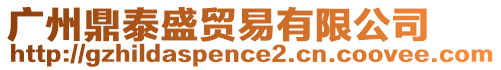 广州鼎泰盛贸易有限公司
http://gzhildaspence2.cn.coovee.com